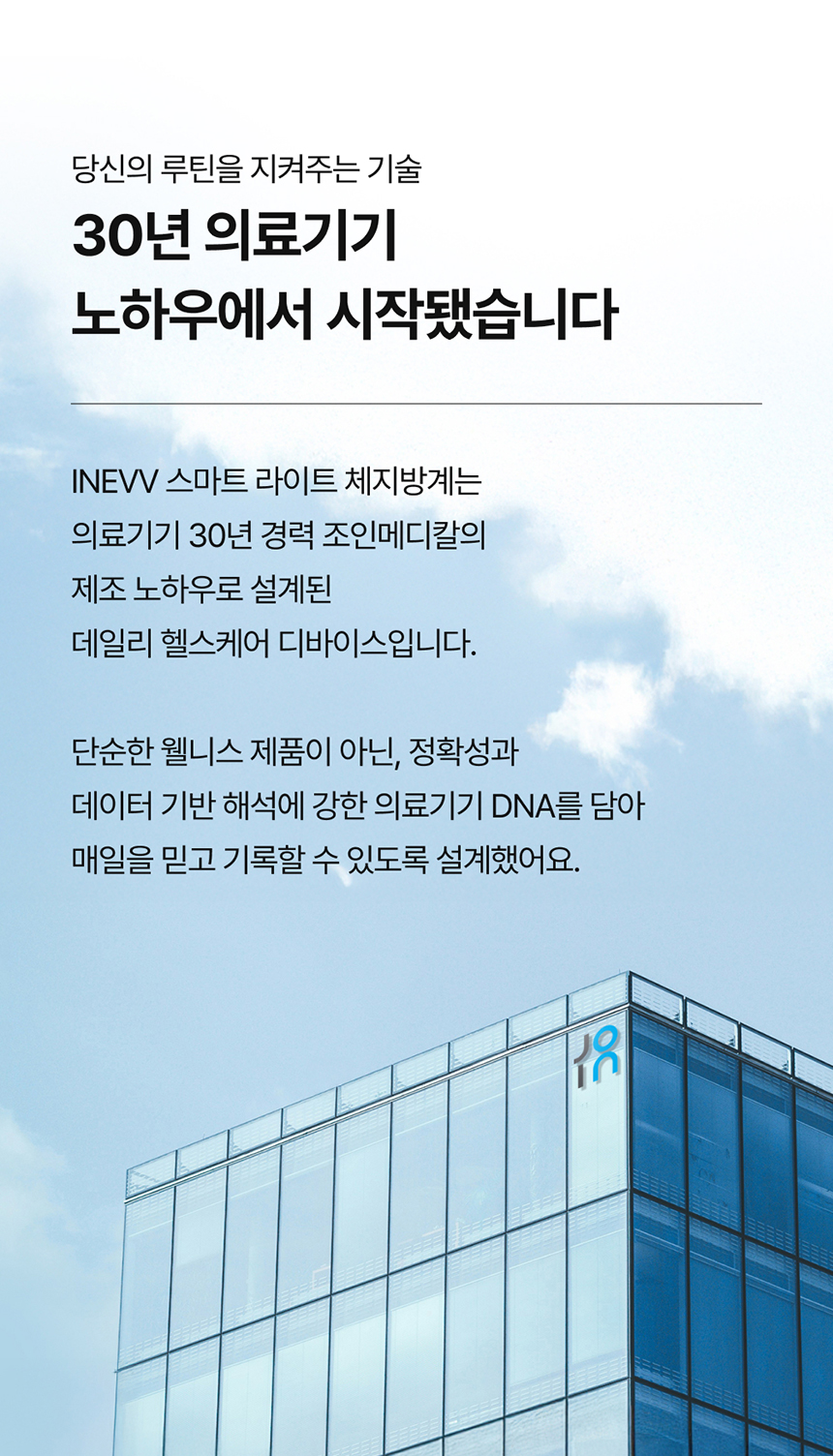 당신의 루틴을 지켜주는 기술

30년 의료기기
노하우에서 시작됐습니다

INEVV 스마트 라이트 체지방계는 의료기기 30년 경력 조인메디칼의 제조 노하우로 설계된 데일리 헬스케어 디바이스입니다.

단순한 웰니스 제품이 아닌, 정확성과 데이터 기반 해석에 강한 의료기기 DNA를 담아 매일을 믿고 기록할 수 있도록 설계했어요.